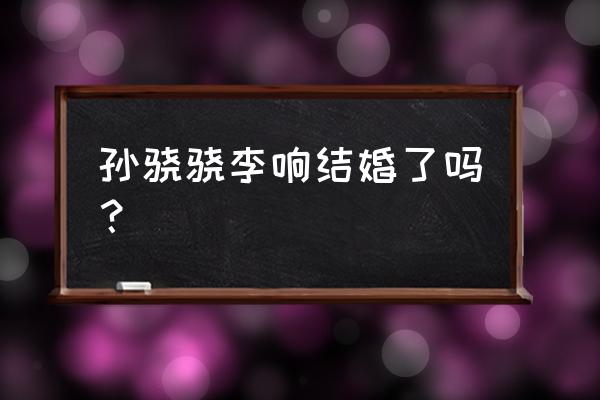 孙骁骁李响结婚了吗？